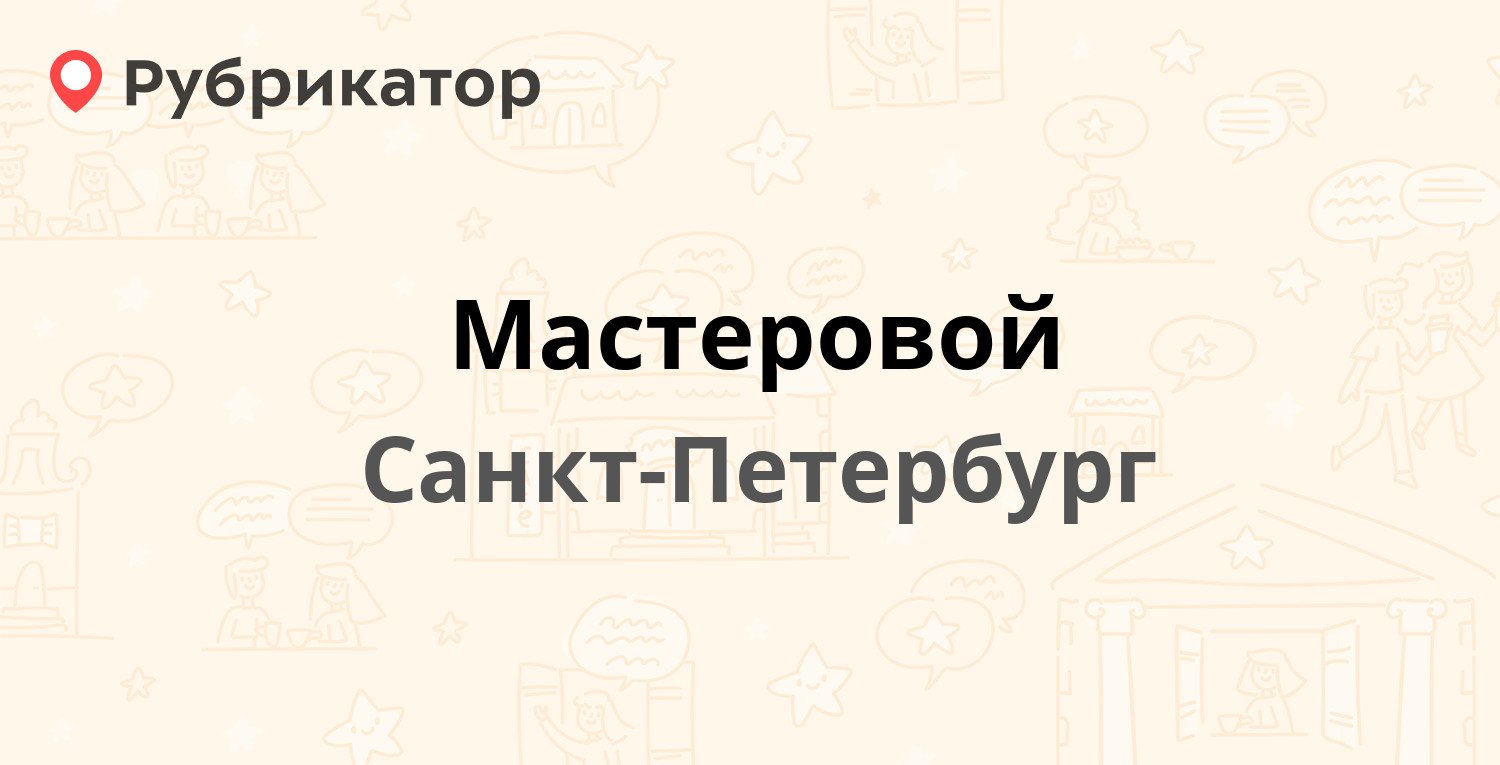 Рубрикатор

Мастеровой

Санкт-Петербург